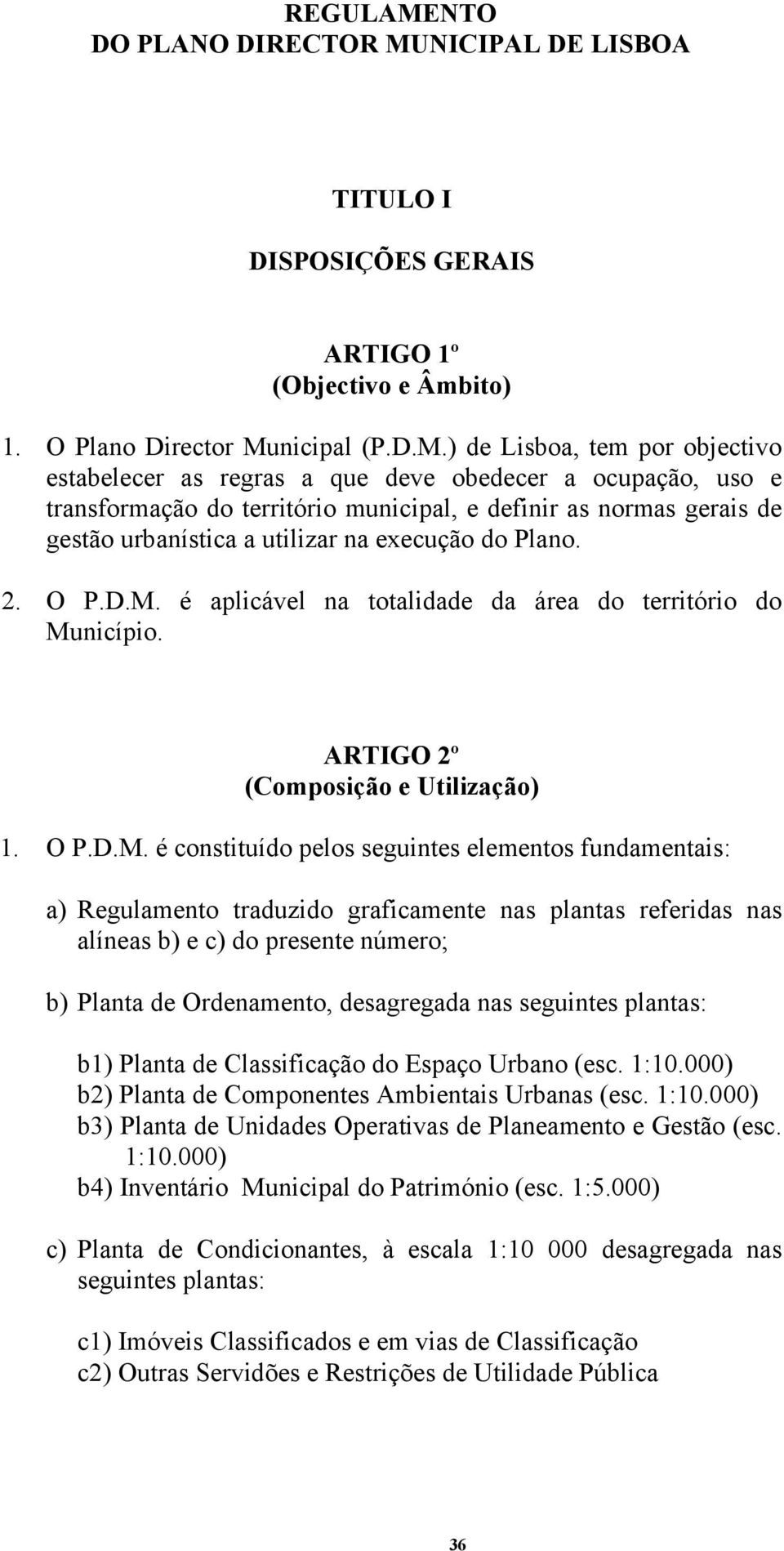 REGULAMENTO
DO PLANO DIRECTOR MUNICIPAL DE LISBOA

TITULO I

DISPOSIÇÕES GERAIS

ARTIGO 1º
(Objectivo e Âmbito)

1. O Plano Director Municipal (P.D.M.) de Lisboa, tem por objectivo estabelecer as regras a que deve obedecer a ocupação, uso e transformação do território municipal, e definir as normas gerais de gestão urbanística a utilizar na execução do Plano.

2. O P.D.M. é aplicável na totalidade da área do território do Município.

ARTIGO 2º
(Composição e Utilização)

1. O P.D.M. é constituído pelos seguintes elementos fundamentais:

a) Regulamento traduzido graficamente nas plantas referidas nas alíneas b) e c) do presente número;

b) Planta de Ordenamento, desagregada nas seguintes plantas:

b1) Planta de Classificação do Espaço Urbano (esc. 1:10.000)
b2) Planta de Componentes Ambientais Urbanas (esc. 1:10.000)
b3) Planta de Unidades Operativas de Planeamento e Gestão (esc. 1:10.000)
b4) Inventário Municipal do Património (esc. 1:5.000)

c) Planta de Condicionantes, à escala 1:10 000 desagregada nas seguintes plantas:

c1) Imóveis Classificados e em vias de Classificação
c2) Outras Servidões e Restrições de Utilidade Pública

36